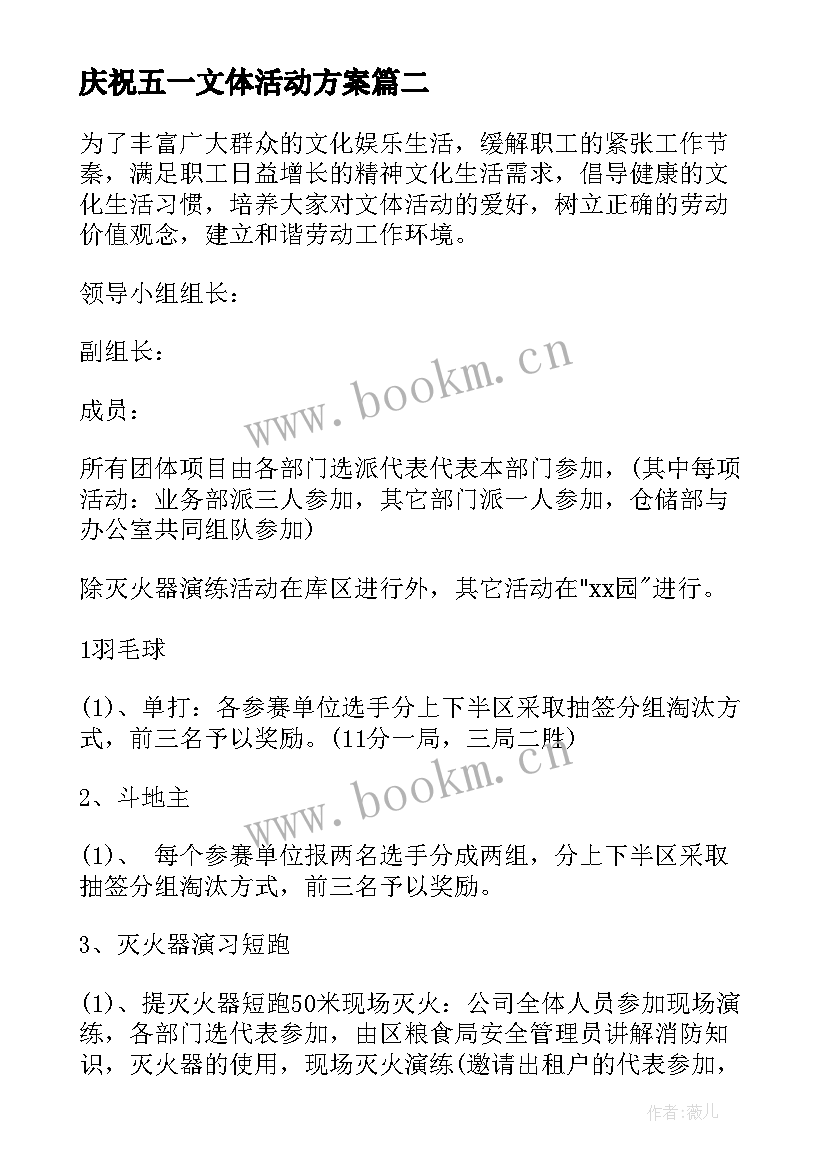 庆祝五一文体活动方案篇二

为了丰富广大群众的文化娱乐生活，缓解职工的紧张工作节奏，满足职工日益增长的精神文化生活需求，倡导健康的文化生活习惯，培养大家对文体活动的爱好，树立正确的劳动价值观念，建立和谐劳动工作环境。

领导小组组长：

副组长：

成员：

所有团体项目由各部门选派代表代表本部门参加，(其中每项活动：业务部派三人参加，其它部门派一人参加，仓储部与办公室共同组队参加)

除灭火器演练活动在库区进行外，其它活动在"xx园"进行。

1羽毛球

(1)、单打：各参赛单位选手分上下半区采取抽签分组淘汰方式，前三名予以奖励。(11分一局，三局二胜)

2、斗地主

(1)、 每个参赛单位报两名选手分成两组，分上下半区采取抽签分组淘汰方式，前三名予以奖励。

3、灭火器演习短跑

(1)、提灭火器短跑50米现场灭火：公司全体人员参加现场演练，各部门选代表参加，由区粮食局安全管理员讲解消防知识，灭火器的使用，现场灭火演练(邀请出租户的代表参加，

www.bookm.cn

www.bookm.cn

作者:薇儿